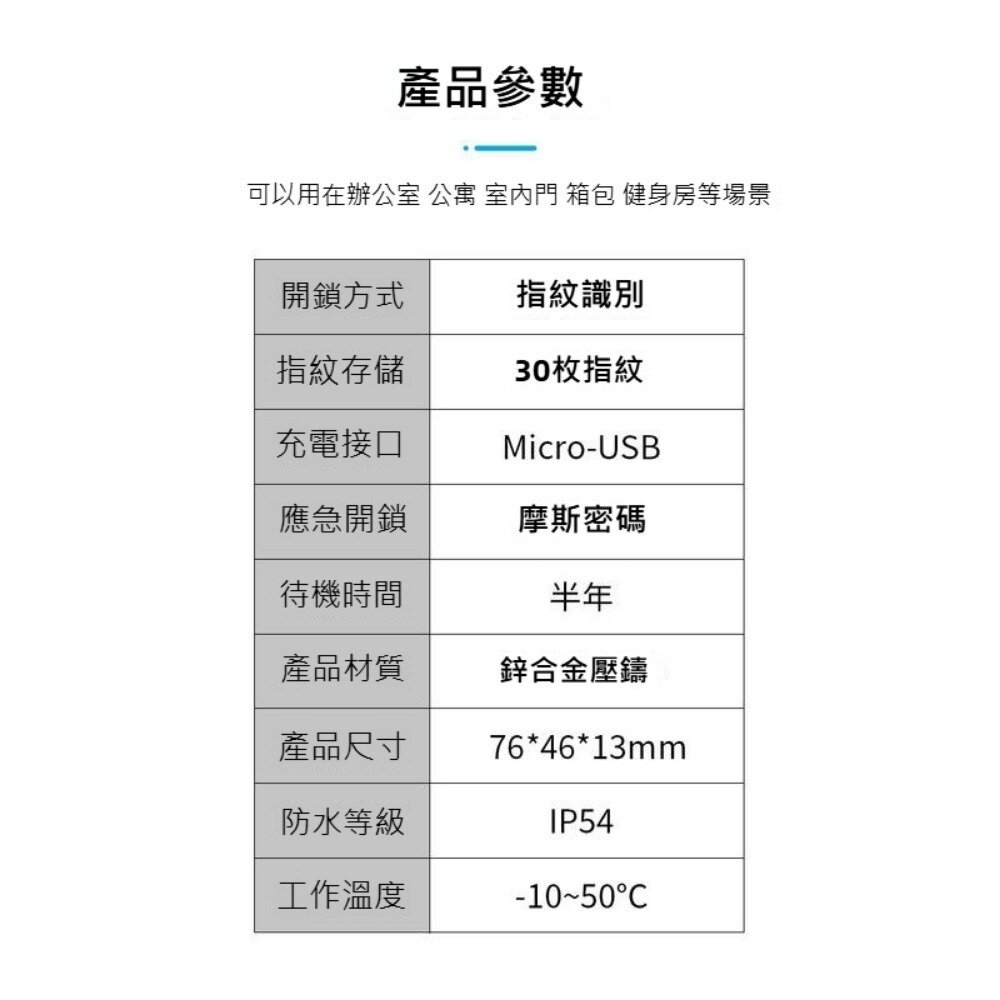 產品參數

可以用在辦公室 公寓 室內門 箱包 健身房等場景

| 開鎖方式 | 指紋識別 |
|---|---|
| 指紋存儲 | 30枚指紋 |
| 充電接口 | Micro-USB |
| 應急開鎖 | 摩斯密碼 |
| 待機時間 | 半年 |
| 產品材質 | 鋅合金壓鑄 |
| 產品尺寸 | 76*46*13mm |
| 防水等級 | IP54 |
| 工作溫度 | -10~50°C |